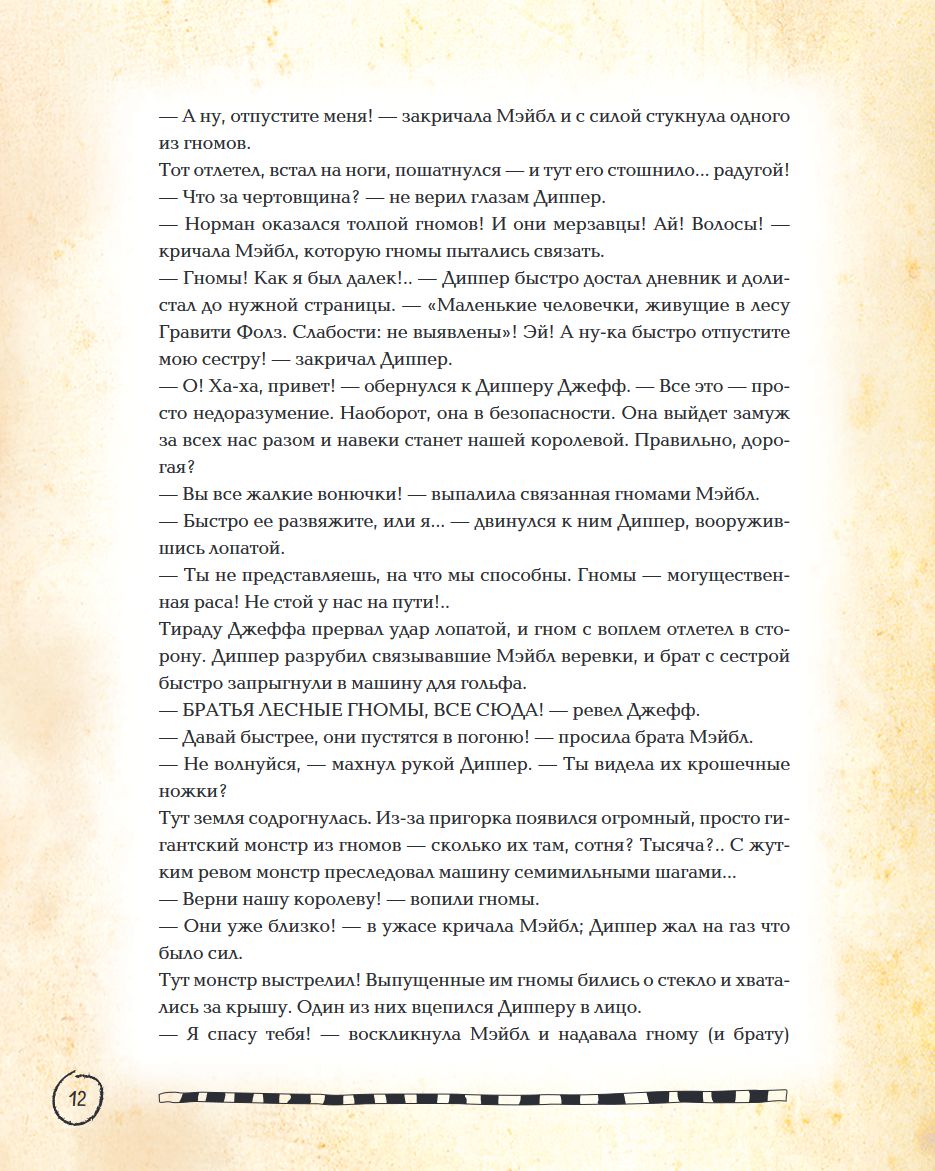 — А ну, отпустите меня! — закричала Мэйбл и с силой стукнула одного из гномов.

Тот отлетел, встал на ноги, пошатнулся — и тут его стошнило... радугой!

— Что за чертовщина? — не верил глазам Диппер.

— Норман оказался толпой гномов! И они мерзавцы! Ай! Волосы! — кричала Мэйбл, которую гномы пытались связать.

— Гномы! Как я был далек!.. — Диппер быстро достал дневник и долистал до нужной страницы. — «Маленькие человечки, живущие в лесу Гравити Фолз. Слабости: не выявлены»! Эй! А ну-ка быстро отпустите мою сестру! — закричал Диппер.

— О! Ха-ха, привет! — обернулся к Дипперу Джефф. — Все это — просто недоразумение. Наоборот, она в безопасности. Она выйдет замуж за всех нас разом и навеки станет нашей королевой. Правильно, дорогая?

— Вы все жалкие вонючки! — выпалила связанная гномами Мэйбл.

— Быстро ее развяжите, или я... — двинулся к ним Диппер, вооружившись лопатой.

— Ты не представляешь, на что мы способны. Гномы — могущественная раса! Не стой у нас на пути!..

Тираду Джеффа прервал удар лопатой, и гном с воплем отлетел в сторону. Диппер разрубил связывавшие Мэйбл веревки, и брат с сестрой быстро запрыгнули в машину для гольфа.

— БРАТЬЯ ЛЕСНЫЕ ГНОМЫ, ВСЕ СЮДА! — ревел Джефф.

— Давай быстрее, они пустятся в погоню! — просила брата Мэйбл.

— Не волнуйся, — махнул рукой Диппер. — Ты видела их крошечные ножки?

Тут земля содрогнулась. Из-за пригорка появился огромный, просто гигантский монстр из гномов — сколько их там, сотня? Тысяча?.. С жутким ревом монстр преследовал машину семимильными шагами...

— Верни нашу королеву! — вопили гномы.

— Они уже близко! — в ужасе кричала Мэйбл; Диппер жал на газ что было сил.

Тут монстр выстрелил! Выпущенные им гномы бились о стекло и хватались за крышу. Один из них вцепился Дипперу в лицо.

— Я спасу тебя! — воскликнула Мэйбл и надавала гному (и брату)

12